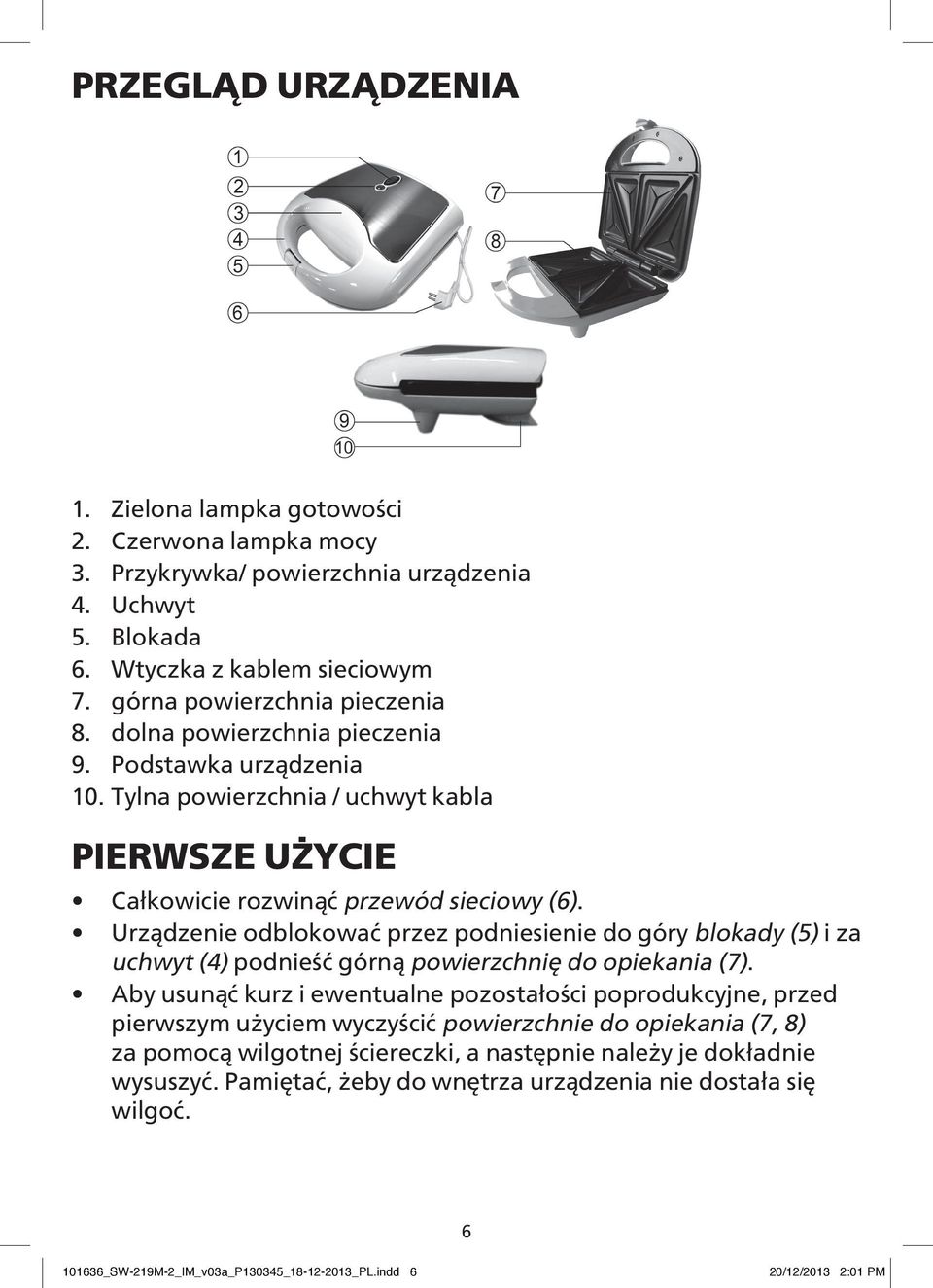 PRZEGLĄD URZĄDZENIA

1
2
3
4
5
6
7
8
9
10

1. Zielona lampka gotowości
2. Czerwona lampka mocy
3. Przykrywka/ powierzchnia urządzenia
4. Uchwyt
5. Blokada
6. Wtyczka z kablem sieciowym
7. górna powierzchnia pieczenia
8. dolna powierzchnia pieczenia
9. Podstawka urządzenia
10. Tylna powierzchnia / uchwyt kabla

PIERWSZE UŻYCIE

• Całkowicie rozwinąć przewód sieciowy (6).
• Urządzenie odblokować przez podniesienie do góry blokady (5) i za uchwyt (4) podnieść górną powierzchnię do opiekania (7).
• Aby usunąć kurz i ewentualne pozostałości poprodukcyjne, przed pierwszym użyciem wyczyścić powierzchnie do opiekania (7, 8) za pomocą wilgotnej ściereczki, a następnie należy je dokładnie wysuszyć. Pamiętać, żeby do wnętrza urządzenia nie dostała się wilgoć.

6

101636_SW-219M-2_IM_v03a_P130345_18-12-2013_PL.indd 6 20/12/2013 2:01 PM